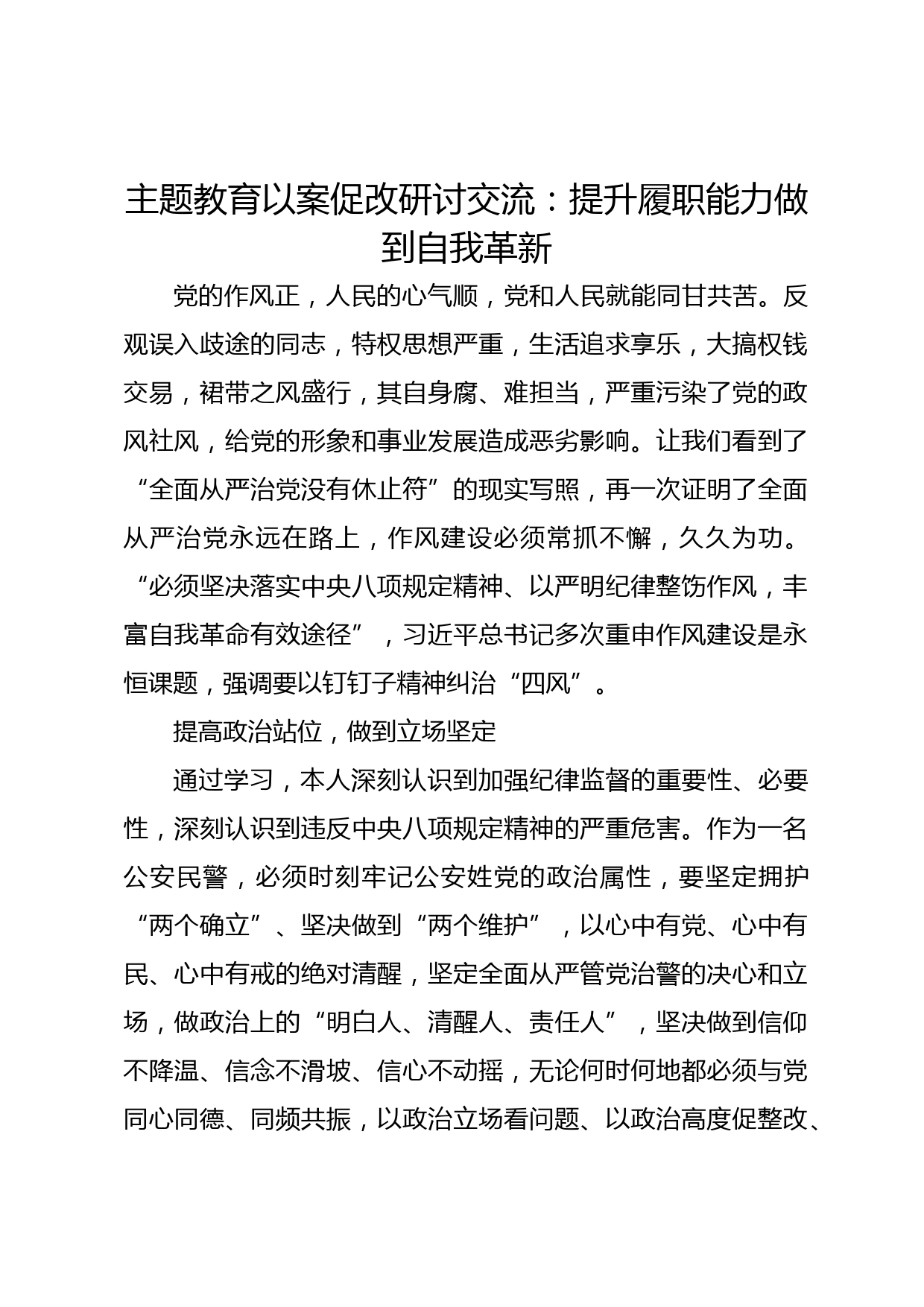 主题教育以案促改研讨交流：提升履职能力做到自我革新

党的作风正，人民的心气顺，党和人民就能同甘共苦。反观误入歧途的同志，特权思想严重，生活追求享乐，大搞权钱交易，裙带之风盛行，其自身腐、难担当，严重污染了党的政风社风，给党的形象和事业发展造成恶劣影响。让我们看到了“全面从严治党没有休止符”的现实写照，再一次证明了全面从严治党永远在路上，作风建设必须常抓不懈，久久为功。“必须坚决落实中央八项规定精神、以严明纪律整饬作风，丰富自我革命有效途径”，习近平总书记多次重申作风建设是永恒课题，强调要以钉钉子精神纠治“四风”。

提高政治站位，做到立场坚定

通过学习，本人深刻认识到加强纪律监督的重要性、必要性，深刻认识到违反中央八项规定精神的严重危害。作为一名公安民警，必须时刻牢记公安姓党的政治属性，要坚定拥护“两个确立”、坚决做到“两个维护”，以心中有党、心中有民、心中有戒的绝对清醒，坚定全面从严管党治警的决心和立场，做政治上的“明白人、清醒人、责任人”，坚决做到信仰不降温、信念不滑坡、信心不动摇，无论何时何地都必须与党同心同德、同频共振，以政治立场看问题、以政治高度促整改、